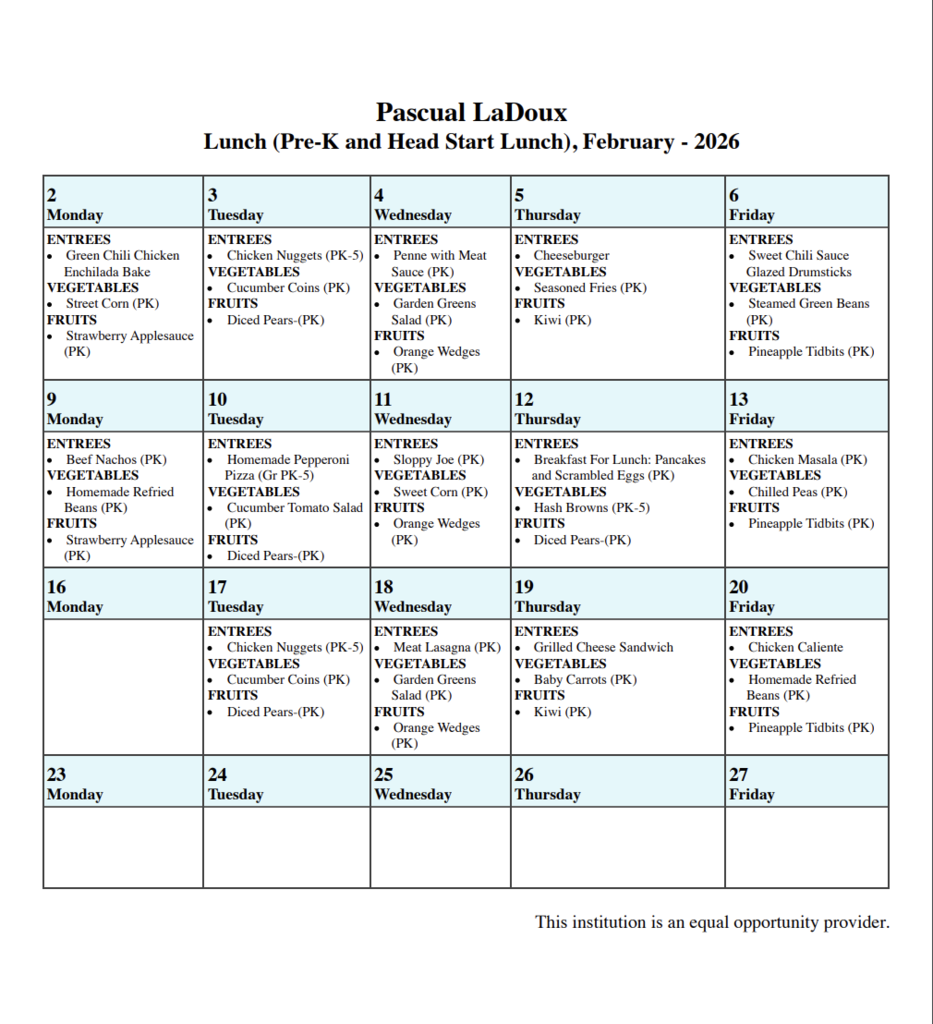 Pascual LaDoux
Lunch (Pre-K and Head Start Lunch), February - 2026

| 2 Monday | 3 Tuesday | 4 Wednesday | 5 Thursday | 6 Friday |
|---|---|---|---|---|
| ENTREES • Green Chili Chicken Enchilada Bake VEGETABLES • Street Corn (PK) FRUITS • Strawberry Applesauce (PK) | ENTREES • Chicken Nuggets (PK-5) VEGETABLES • Cucumber Coins (PK) FRUITS • Diced Pears-(PK) | ENTREES • Penne with Meat Sauce (PK) VEGETABLES • Garden Greens Salad (PK) FRUITS • Orange Wedges (PK) | ENTREES • Cheeseburger VEGETABLES • Seasoned Fries (PK) FRUITS • Kiwi (PK) | ENTREES • Sweet Chili Sauce Glazed Drumsticks VEGETABLES • Steamed Green Beans (PK) FRUITS • Pineapple Tidbits (PK) |
| 9 Monday | 10 Tuesday | 11 Wednesday | 12 Thursday | 13 Friday |
| ENTREES • Beef Nachos (PK) VEGETABLES • Homemade Refried Beans (PK) FRUITS • Strawberry Applesauce (PK) | ENTREES • Homemade Pepperoni Pizza (Gr PK-5) VEGETABLES • Cucumber Tomato Salad (PK) FRUITS • Diced Pears-(PK) | ENTREES • Sloppy Joe (PK) VEGETABLES • Sweet Corn (PK) FRUITS • Orange Wedges (PK) | ENTREES • Breakfast For Lunch: Pancakes and Scrambled Eggs (PK) VEGETABLES • Hash Browns (PK-5) FRUITS • Diced Pears-(PK) | ENTREES • Chicken Masala (PK) VEGETABLES • Chilled Peas (PK) FRUITS • Pineapple Tidbits (PK) |
| 16 Monday | 17 Tuesday | 18 Wednesday | 19 Thursday | 20 Friday |
| | ENTREES • Chicken Nuggets (PK-5) VEGETABLES • Cucumber Coins (PK) FRUITS • Diced Pears-(PK) | ENTREES • Meat Lasagna (PK) VEGETABLES • Garden Greens Salad (PK) FRUITS • Orange Wedges (PK) | ENTREES • Grilled Cheese Sandwich VEGETABLES • Baby Carrots (PK) FRUITS • Kiwi (PK) | ENTREES • Chicken Caliente VEGETABLES • Homemade Refried Beans (PK) FRUITS • Pineapple Tidbits (PK) |
| 23 Monday | 24 Tuesday | 25 Wednesday | 26 Thursday | 27 Friday |
| | | | | |

This institution is an equal opportunity provider.